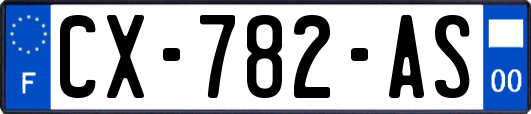 F
CX-782-AS
00